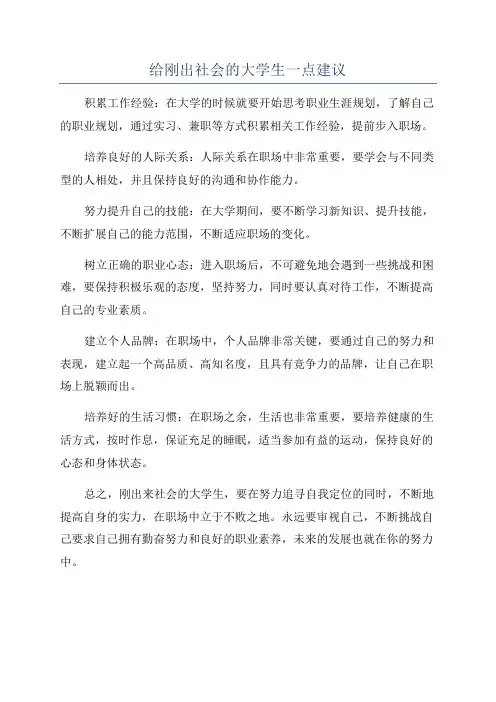 给刚出社会的大学生一点建议

积累工作经验：在大学的时候就要开始思考职业生涯规划，了解自己的职业规划，通过实习、兼职等方式积累相关工作经验，提前步入职场。

培养良好的人际关系：人际关系在职场中非常重要，要学会与不同类型的人相处，并且保持良好的沟通和协作能力。

努力提升自己的技能：在大学期间，要不断学习新知识、提升技能，不断扩展自己的能力范围，不断适应职场的变化。

树立正确的职业心态：进入职场后，不可避免地会遇到一些挑战和困难，要保持积极乐观的态度，坚持努力，同时要认真对待工作，不断提高自己的专业素质。

建立个人品牌：在职场中，个人品牌非常关键，要通过自己的努力和表现，建立起一个高品质、高知名度，且具有竞争力的品牌，让自己在职场上脱颖而出。

培养好的生活习惯：在职场之余，生活也非常重要，要培养健康的生活方式，按时作息，保证充足的睡眠，适当参加有益的运动，保持良好的心态和身体状态。

总之，刚出来社会的大学生，要在努力追寻自我定位的同时，不断地提高自身的实力，在职场中立于不败之地。永远要审视自己，不断挑战自己要求自己拥有勤奋努力和良好的职业素养，未来的发展也就在你的努力中。